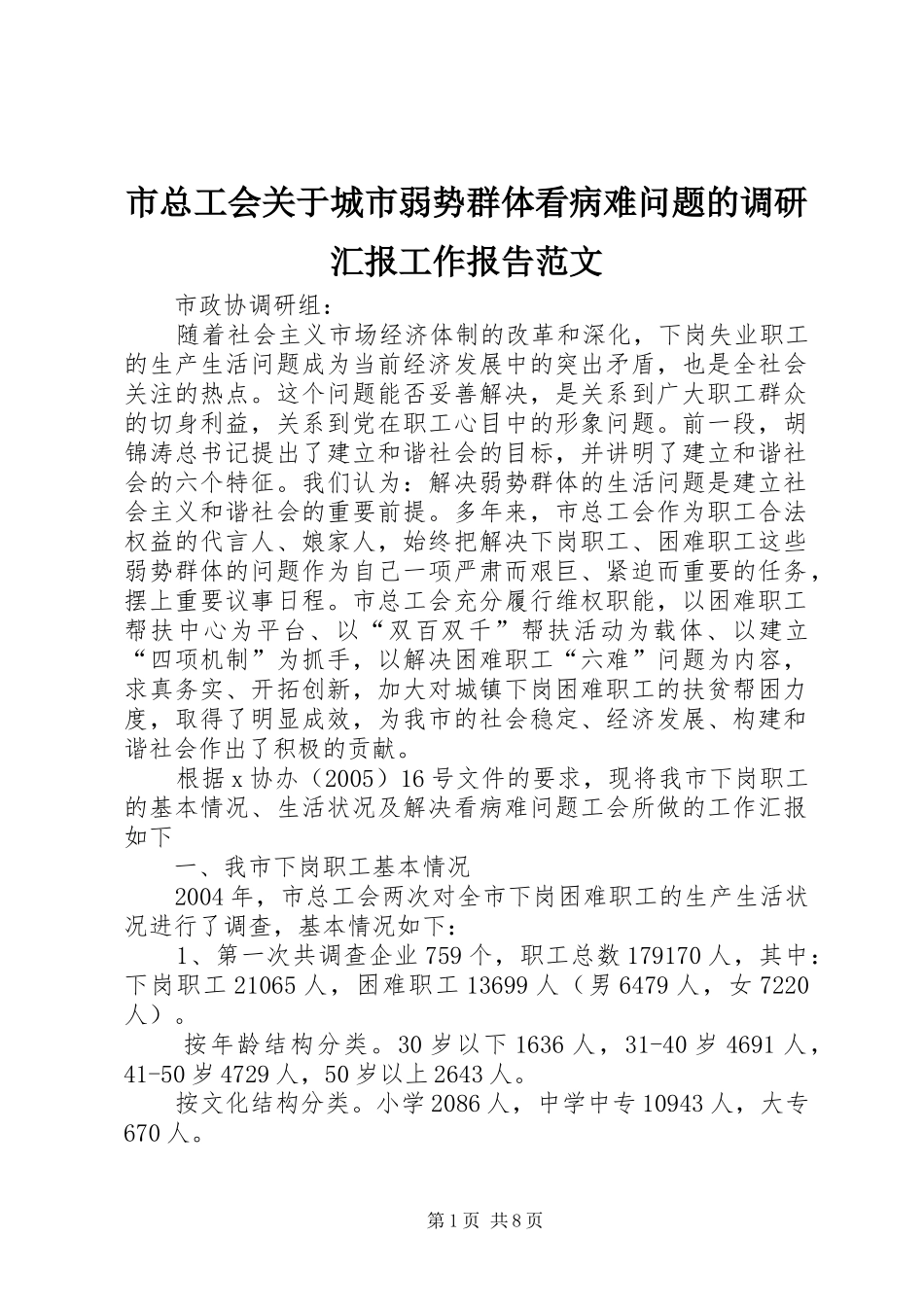 市总工会关于城市弱势群体看病难问题的调研汇报工作报告范文

市政协调研组：

随着社会主义市场经济体制的改革和深化，下岗失业职工的生产生活问题成为当前经济发展中的突出矛盾，也是全社会关注的热点。这个问题能否妥善解决，是关系到广大职工群众的切身利益，关系到党在职工心目中的形象问题。前一段，胡锦涛总书记提出了建立和谐社会的目标，并讲明了建立和谐社会的六个特征。我们认为：解决弱势群体的生活问题是建立社会主义和谐社会的重要前提。多年来，市总工会作为职工合法权益的代言人、娘家人，始终把解决下岗职工、困难职工这些弱势群体的问题作为自己一项严肃而艰巨、紧迫而重要的任务，摆上重要议事日程。市总工会充分履行维权职能，以困难职工帮扶中心为平台、以“双百双千”帮扶活动为载体、以建立“四项机制”为抓手，以解决困难职工“六难”问题为内容，求真务实、开拓创新，加大对城镇下岗困难职工的扶贫帮困力度，取得了明显成效，为我市的社会稳定、经济发展、构建和谐社会作出了积极的贡献。

根据x协办（2005）16号文件的要求，现将我市下岗职工的基本情况、生活状况及解决看病难问题工会所做的工作汇报如下

一、我市下岗职工基本情况

2004年，市总工会两次对全市下岗困难职工的生产生活状况进行了调查，基本情况如下：

1、第一次共调查企业759个，职工总数179170人，其中：下岗职工21065人，困难职工13699人（男6479人，女7220人）。

按年龄结构分类。30岁以下1636人，31-40岁4691人，41-50岁4729人，50岁以上2643人。

按文化结构分类。小学2086人，中学中专10943人，大专670人。

第1页 共8页